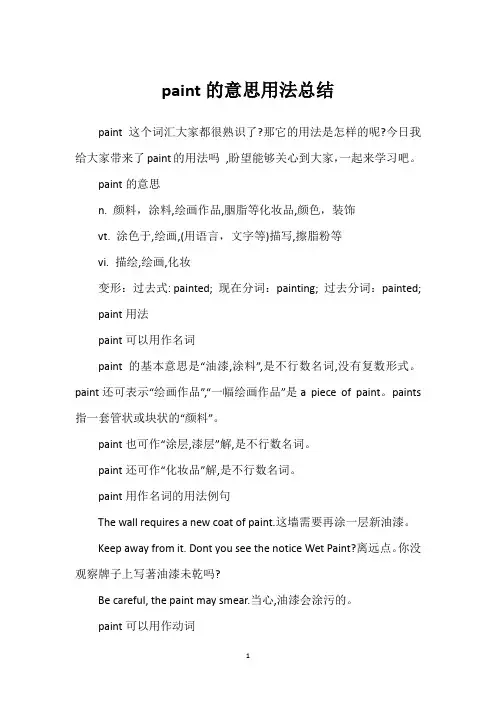 paint 的意思用法总结

paint 这个词汇大家都很熟识了?那它的用法是怎样的呢?今日我给大家带来了paint的用法吗 ,盼望能够关心到大家,一起来学习吧。

paint 的意思

n. 颜料，涂料,绘画作品,胭脂等化妆品,颜色，装饰

vt. 涂色于,绘画,(用语言，文字等)描写,擦脂粉等

vi. 描绘,绘画,化妆

变形：过去式: painted; 现在分词：painting; 过去分词：painted;

paint 用法

paint 可以用作名词

paint 的基本意思是“油漆,涂料”,是不行数名词,没有复数形式。paint 还可表示“绘画作品”,“一幅绘画作品”是 a piece of paint。paints 指一套管状或块状的“颜料”。

paint 也可作“涂层,漆层”解,是不行数名词。

paint 还可作“化妆品”解,是不行数名词。

paint 用作名词的用法例句

The wall requires a new coat of paint.这墙需要再涂一层新油漆。

Keep away from it. Dont you see the notice Wet Paint?离远点。你没观察牌子上写著油漆未乾吗?

Be careful, the paint may smear.当心,油漆会涂污的。

paint 可以用作动词

1